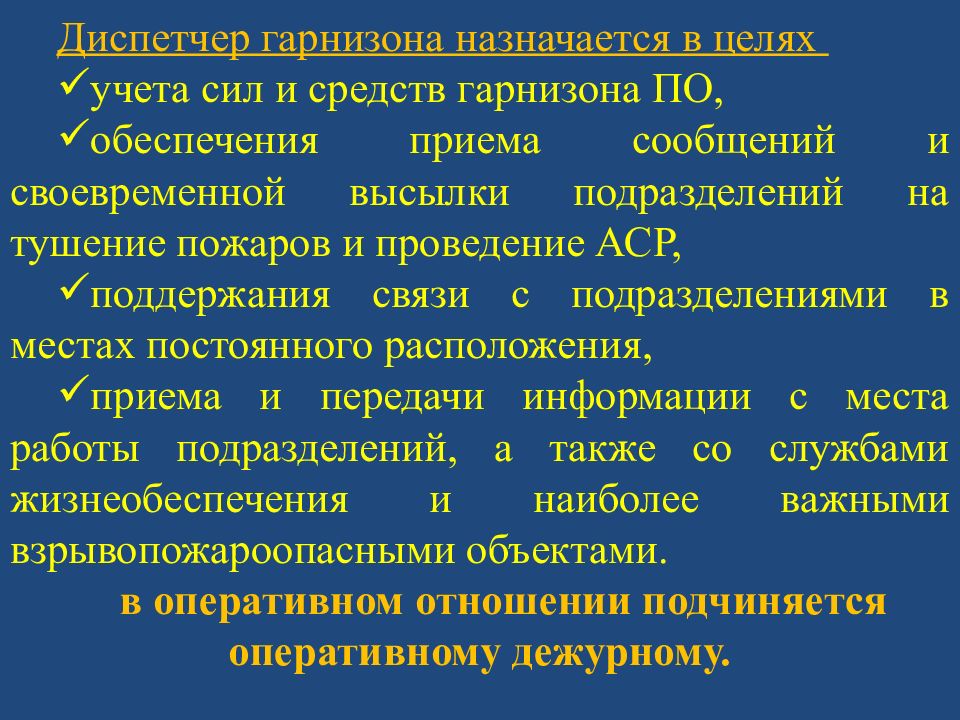 Диспетчер гарнизона назначается в целях

✓учета сил и средств гарнизона ПО,

✓обеспечения приема сообщений и своевременной высылки подразделений на тушение пожаров и проведение АСР,

✓поддержания связи с подразделениями в местах постоянного расположения,

✓приема и передачи информации с места работы подразделений, а также со службами жизнеобеспечения и наиболее важными взрывопожароопасными объектами.

в оперативном отношении подчиняется оперативному дежурному.